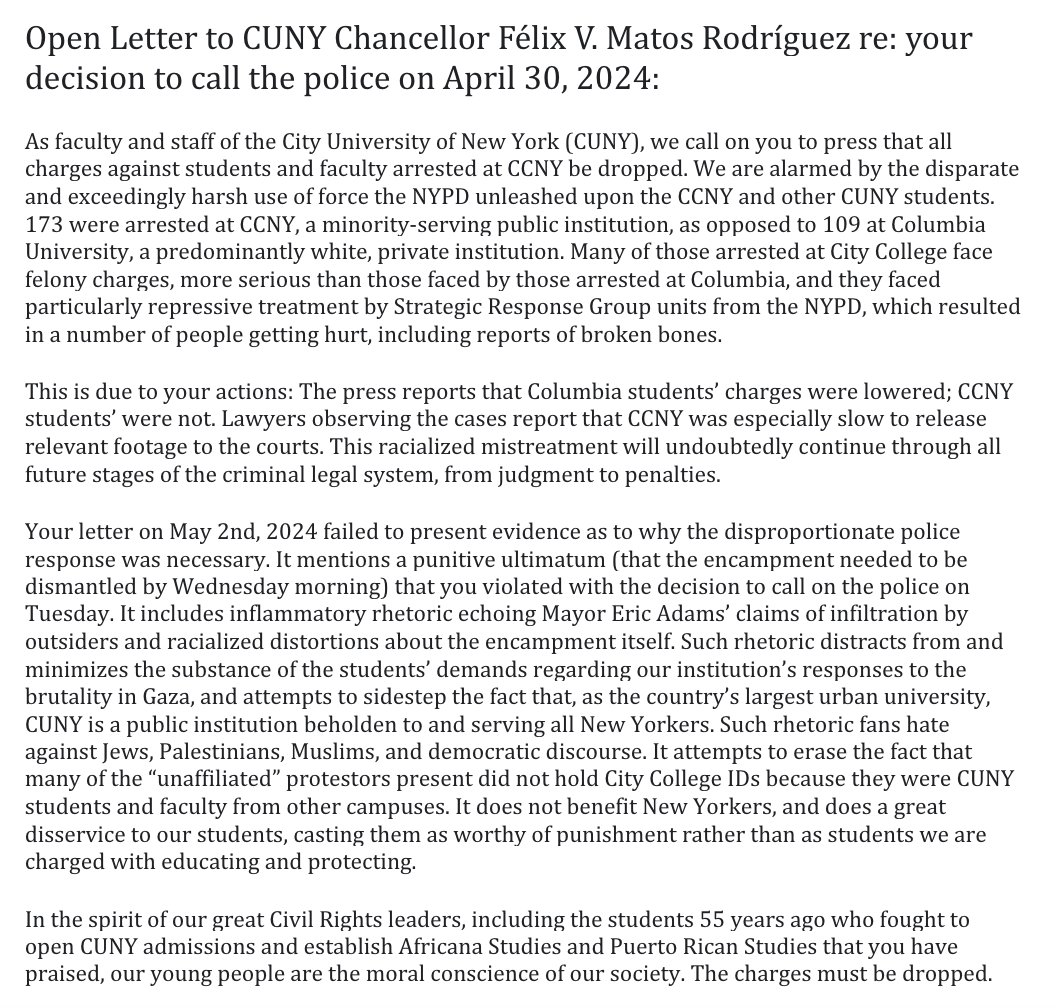 Open Letter to CUNY Chancellor Félix V. Matos Rodríguez re: your decision to call the police on April 30, 2024:

As faculty and staff of the City University of New York (CUNY), we call on you to press that all charges against students and faculty arrested at CCNY be dropped. We are alarmed by the disparate and exceedingly harsh use of force the NYPD unleashed upon the CCNY and other CUNY students. 173 were arrested at CCNY, a minority-serving public institution, as opposed to 109 at Columbia University, a predominantly white, private institution. Many of those arrested at City College face felony charges, more serious than those faced by those arrested at Columbia, and they faced particularly repressive treatment by Strategic Response Group units from the NYPD, which resulted in a number of people getting hurt, including reports of broken bones.

This is due to your actions: The press reports that Columbia students' charges were lowered; CCNY students' were not. Lawyers observing the cases report that CCNY was especially slow to release relevant footage to the courts. This racialized mistreatment will undoubtedly continue through all future stages of the criminal legal system, from judgment to penalties.

Your letter on May 2nd, 2024 failed to present evidence as to why the disproportionate police response was necessary. It mentions a punitive ultimatum (that the encampment needed to be dismantled by Wednesday morning) that you violated with the decision to call on the police on Tuesday. It includes inflammatory rhetoric echoing Mayor Eric Adams' claims of infiltration by outsiders and racialized distortions about the encampment itself. Such rhetoric distracts from and minimizes the substance of the students' demands regarding our institution's responses to the brutality in Gaza, and attempts to sidestep the fact that, as the country's largest urban university, CUNY is a public institution beholden to and serving all New Yorkers. Such rhetoric fans hate against Jews, Palestinians, Muslims, and democratic discourse. It attempts to erase the fact that many of the "unaffiliated" protestors present did not hold City College IDs because they were CUNY students and faculty from other campuses. It does not benefit New Yorkers, and does a great disservice to our students, casting them as worthy of punishment rather than as students we are charged with educating and protecting.

In the spirit of our great Civil Rights leaders, including the students 55 years ago who fought to open CUNY admissions and establish Africana Studies and Puerto Rican Studies that you have praised, our young people are the moral conscience of our society. The charges must be dropped.